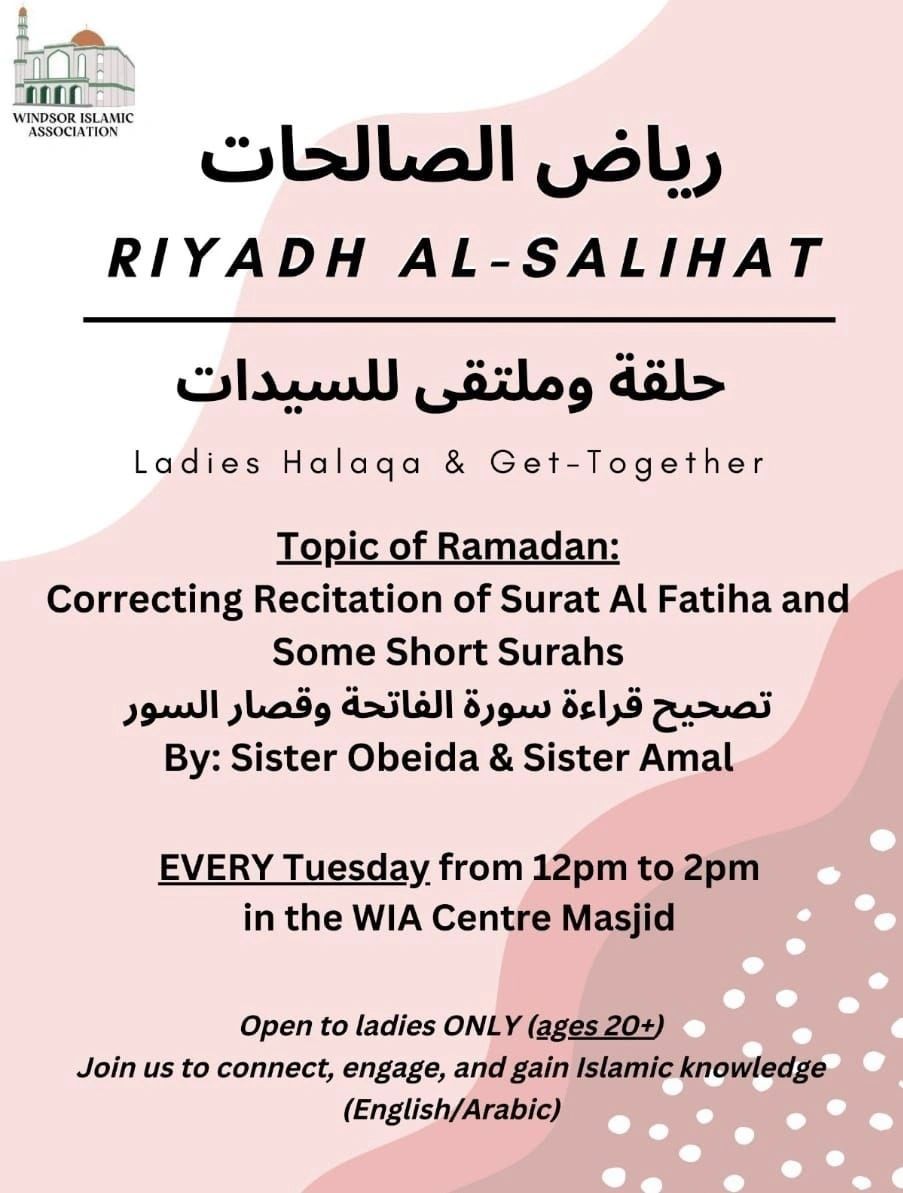 WINDSOR ISLAMIC ASSOCIATION

رياض الصالحات

RIYADH AL-SALIHAT

حلقة وملتقى للسيدات

Ladies Halaqa & Get-Together

Topic of Ramadan:
Correcting Recitation of Surat Al Fatiha and Some Short Surahs
تصحيح قراءة سورة الفاتحة وقصار السور
By: Sister Obeida & Sister Amal

EVERY Tuesday from 12pm to 2pm in the WIA Centre Masjid

Open to ladies ONLY (ages 20+)
Join us to connect, engage, and gain Islamic knowledge (English/Arabic)